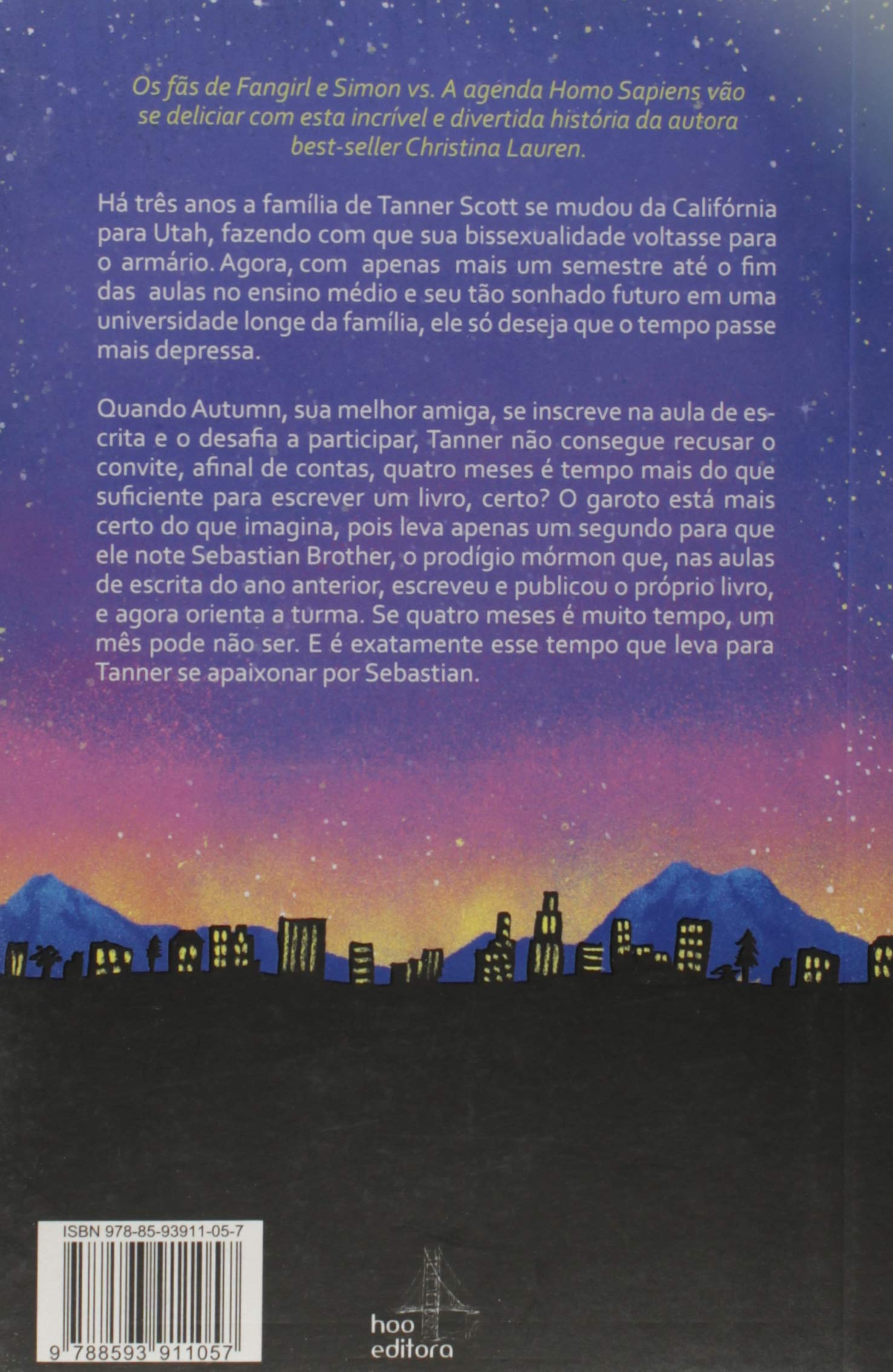 Os fãs de Fangirl e Simon vs. A agenda Homo Sapiens vão se deliciar com esta incrível e divertida história da autora best-seller Christina Lauren.

Há três anos a família de Tanner Scott se mudou da Califórnia para Utah, fazendo com que sua bissexualidade voltasse para o armário. Agora, com apenas mais um semestre até o fim das aulas no ensino médio e seu tão sonhado futuro em uma universidade longe da família, ele só deseja que o tempo passe mais depressa.

Quando Autumn, sua melhor amiga, se inscreve na aula de escrita e o desafia a participar, Tanner não consegue recusar o convite, afinal de contas, quatro meses é tempo mais do que suficiente para escrever um livro, certo? O garoto está mais certo do que imagina, pois leva apenas um segundo para que ele note Sebastian Brother, o prodígio mórmon que, nas aulas de escrita do ano anterior, escreveu e publicou o próprio livro, e agora orienta a turma. Se quatro meses é muito tempo, um mês pode não ser. E é exatamente esse tempo que leva para Tanner se apaixonar por Sebastian.

ISBN 978-85-93911-05-7

9 788593 911057

hoo
editora